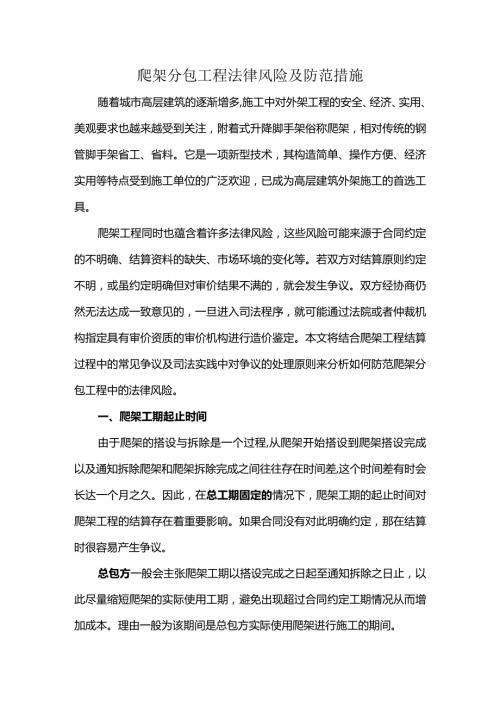 爬架分包工程法律风险及防范措施

随着城市高层建筑的逐渐增多,施工中对外架工程的安全、经济、实用、美观要求也越来越受到关注，附着式升降脚手架俗称爬架，相对传统的钢管脚手架省工、省料。它是一项新型技术，其构造简单、操作方便、经济实用等特点受到施工单位的广泛欢迎，已成为高层建筑外架施工的首选工具。

爬架工程同时也蕴含着许多法律风险，这些风险可能来源于合同约定的不明确、结算资料的缺失、市场环境的变化等。若双方对结算原则约定不明，或虽约定明确但对审价结果不满的，就会发生争议。双方经协商仍然无法达成一致意见的，一旦进入司法程序，就可能通过法院或者仲裁机构指定具有审价资质的审价机构进行造价鉴定。本文将结合爬架工程结算过程中的常见争议及司法实践中对争议的处理原则来分析如何防范爬架分包工程中的法律风险。

一、爬架工期起止时间

由于爬架的搭设与拆除是一个过程,从爬架开始搭设到爬架搭设完成以及通知拆除爬架和爬架拆除完成之间往往存在时间差,这个时间差有时会长达一个月之久。因此，在总工期固定的情况下，爬架工期的起止时间对爬架工程的结算存在着重要影响。如果合同没有对此明确约定，那在结算时很容易产生争议。

总包方一般会主张爬架工期以搭设完成之日起至通知拆除之日止，以此尽量缩短爬架的实际使用工期，避免出现超过合同约定工期情况从而增加成本。理由一般为该期间是总包方实际使用爬架进行施工的期间。